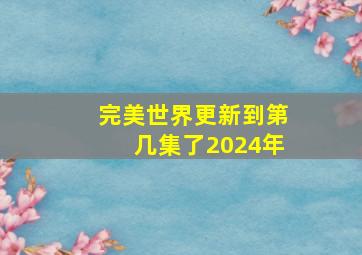 完美世界更新到第几集了2024年